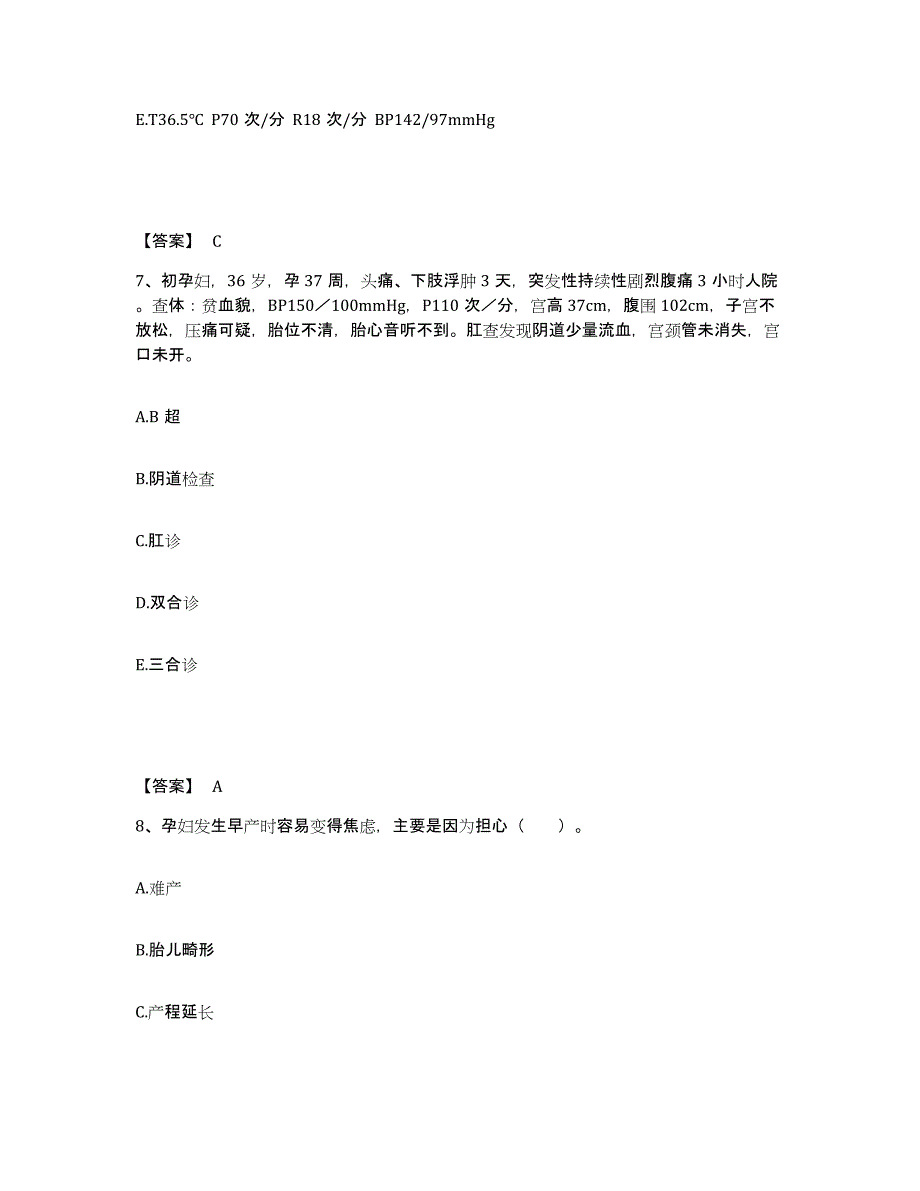 E.T36.5℃ P70 次/分 R18 次/分 BP142/97mmHg

【答案】 C

7、初孕妇，36 岁，孕 37 周，头痛、下肢浮肿 3 天，突发性持续性剧烈腹痛 3 小时人院。查体：贫血貌，BP150／100mmHg，P110 次／分，宫高 37cm，腹围 102cm，子宫不放松，压痛可疑，胎位不清，胎心音听不到。肛查发现阴道少量流血，宫颈管未消失，宫口未开。

A.B 超

B.阴道检查

C.肛诊

D.双合诊

E.三合诊

【答案】 A

8、孕妇发生早产时容易变得焦虑，主要是因为担心（　　）。

A.难产

B.胎儿畸形

C.产程延长